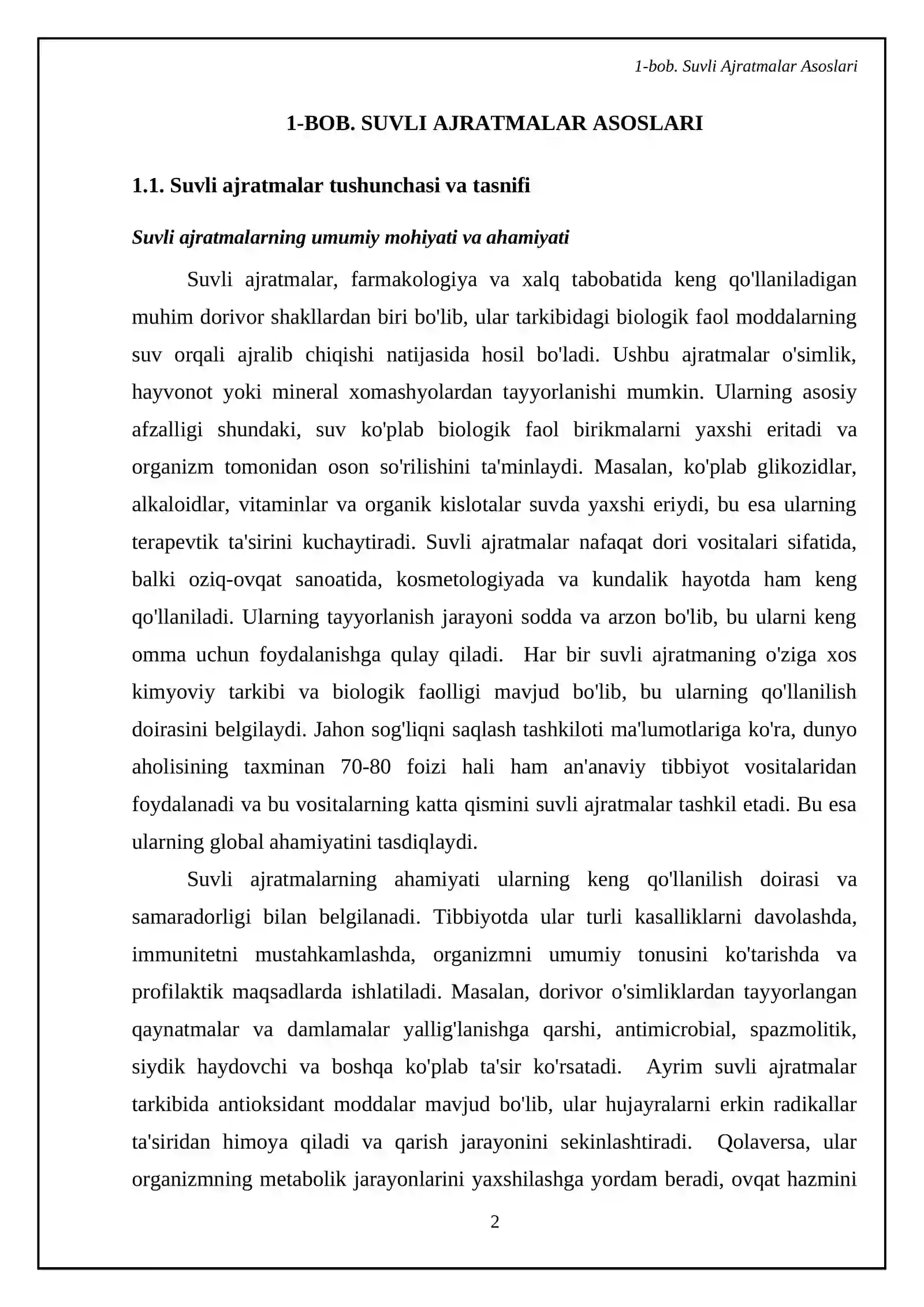 1-bob. Suvli Ajratmalar Asoslari

1-BOB. SUVLI AJRATMALAR ASOSLARI

1.1. Suvli ajratmalar tushunchasi va tasnifi

Suvli ajratmalarning umumiy mohiyati va ahamiyati

Suvli ajratmalar, farmakologiya va xalq tabobatida keng qo'llaniladigan muhim dorivor shakllardan biri bo'lib, ular tarkibidagi biologik faol moddalarning suv orqali ajralib chiqishi natijasida hosil bo'ladi. Ushbu ajratmalar o'simlik, hayvonot yoki mineral xomashyolardan tayyorlanishi mumkin. Ularning asosiy afzalligi shundaki, suv ko'plab biologik faol birikmalarni yaxshi eritadi va organizm tomonidan oson so'rilishini ta'minlaydi. Masalan, ko'plab glikozidlar, alkaloidlar, vitaminlar va organik kislotalar suvda yaxshi eriydi, bu esa ularning terapevtik ta'sirini kuchaytiradi. Suvli ajratmalar nafaqat dori vositalari sifatida, balki oziq-ovqat sanoatida, kosmetologiyada va kundalik hayotda ham keng qo'llaniladi. Ularning tayyorlanish jarayoni sodda va arzon bo'lib, bu ularni keng omma uchun foydalanishga qulay qiladi. Har bir suvli ajratmaning o'ziga xos kimyoviy tarkibi va biologik faolligi mavjud bo'lib, bu ularning qo'llanilish doirasini belgilaydi. Jahon sog'liqni saqlash tashkiloti ma'lumotlariga ko'ra, dunyo aholisining taxminan 70-80 foizi hali ham an'anaviy tibbiyot vositalaridan foydalanadi va bu vositalarning katta qismini suvli ajratmalar tashkil etadi. Bu esa ularning global ahamiyatini tasdiqlaydi.

Suvli ajratmalarning ahamiyati ularning keng qo'llanilish doirasi va samaradorligi bilan belgilanadi. Tibbiyotda ular turli kasalliklarni davolashda, immunitetni mustahkamlashda, organizmni umumiy tonusini ko'tarishda va profilaktik maqsadlarda ishlatiladi. Masalan, dorivor o'simliklardan tayyorlangan qaynatmalar va damlamalar yallig'lanishga qarshi, antimicrobial, spazmolitik, siydik haydovchi va boshqa ko'plab ta'sir ko'rsatadi. Ayrim suvli ajratmalar tarkibida antioksidant moddalar mavjud bo'lib, ular hujayralarni erkin radikallar ta'siridan himoya qiladi va qarish jarayonini sekinlashtiradi. Qolaversa, ular organizmning metabolik jarayonlarini yaxshilashga yordam beradi, ovqat hazmini

2